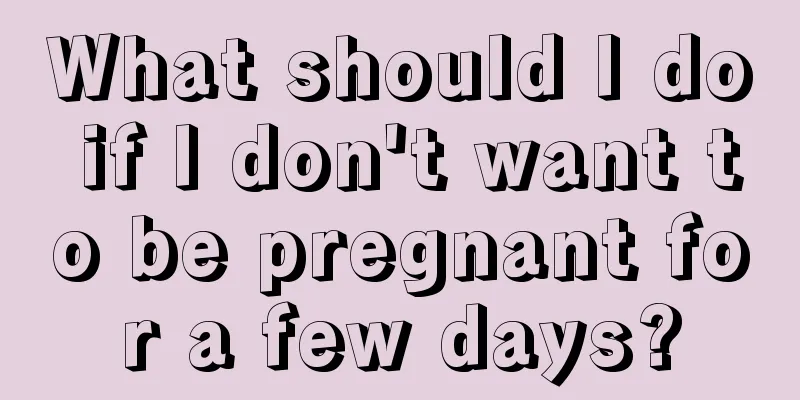 What should I do if I don't want to be pregnant for a few days?